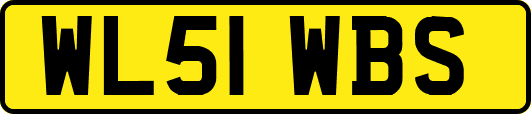 WL51 WBS